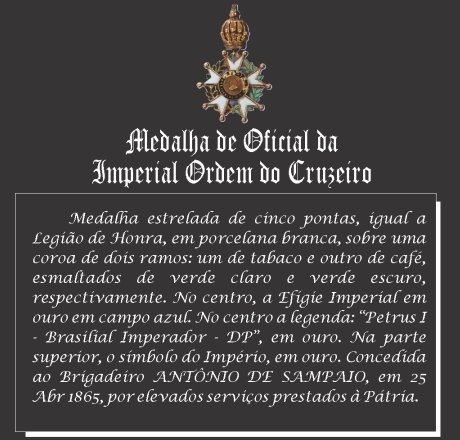 Medalha de Oficial da
Imperial Ordem do Cruzeiro

Medalha estrelada de cinco pontas, igual a Legião de Honra, em porcelana branca, sobre uma coroa de dois ramos: um de tabaco e outro de café, esmaltados de verde claro e verde escuro, respectivamente. No centro, a Efígie Imperial em ouro em campo azul. No centro a legenda: "Petrus I - Brasilial Imperador - DP", em ouro. Na parte superior, o símbolo do Império, em ouro. Concedida ao Brigadeiro ANTÔNIO DE SAMPAIO, em 25 Abr 1865, por elevados serviços prestados à Pátria.